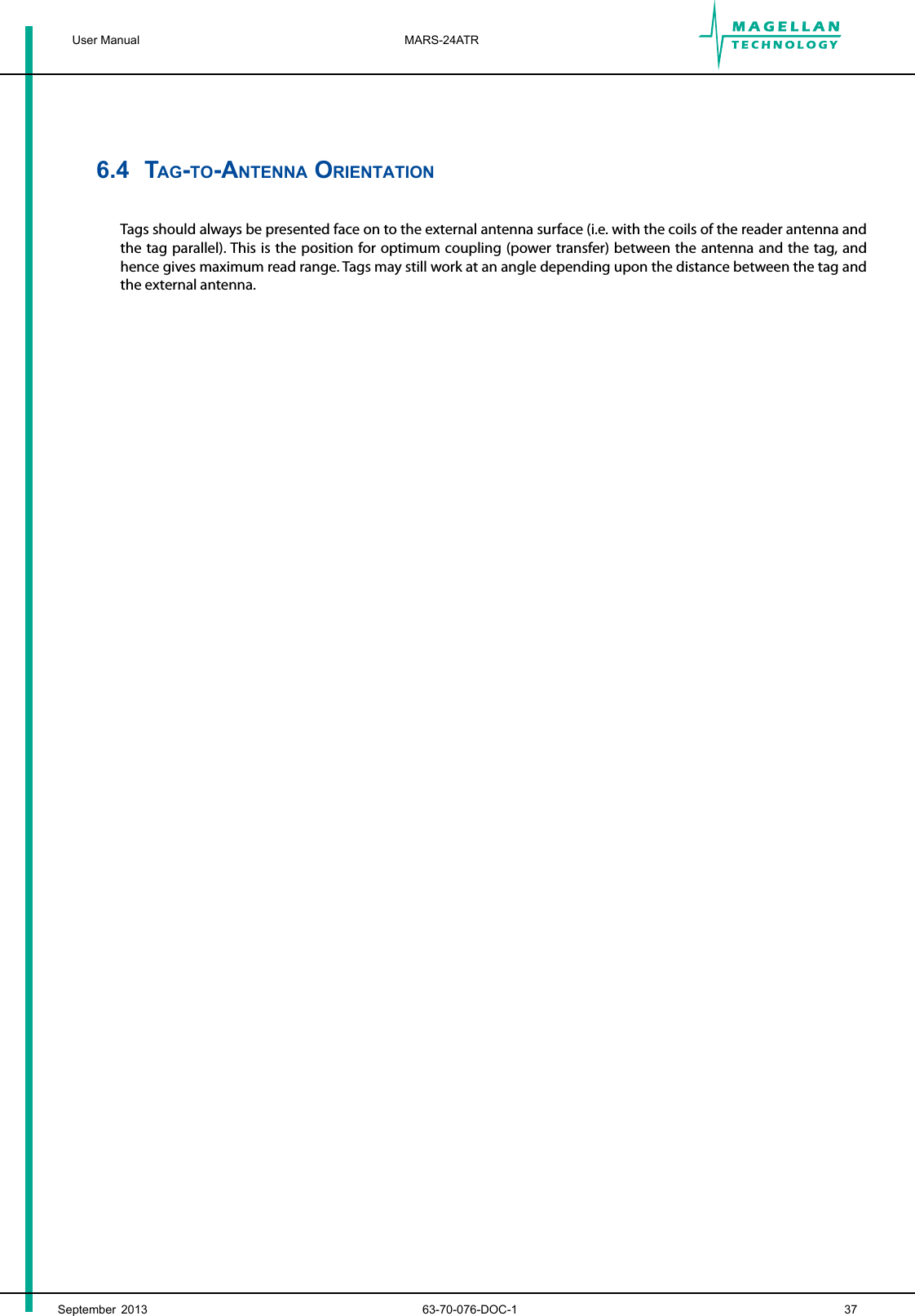 User Manual MARS-24ATR

MAGELLAN
TECHNOLOGY

6.4 TAG-TO-ANTENNA ORIENTATION

Tags should always be presented face on to the external antenna surface (i.e. with the coils of the reader antenna and the tag parallel). This is the position for optimum coupling (power transfer) between the antenna and the tag, and hence gives maximum read range. Tags may still work at an angle depending upon the distance between the tag and the external antenna.

September 2013 63-70-076-DOC-1 37